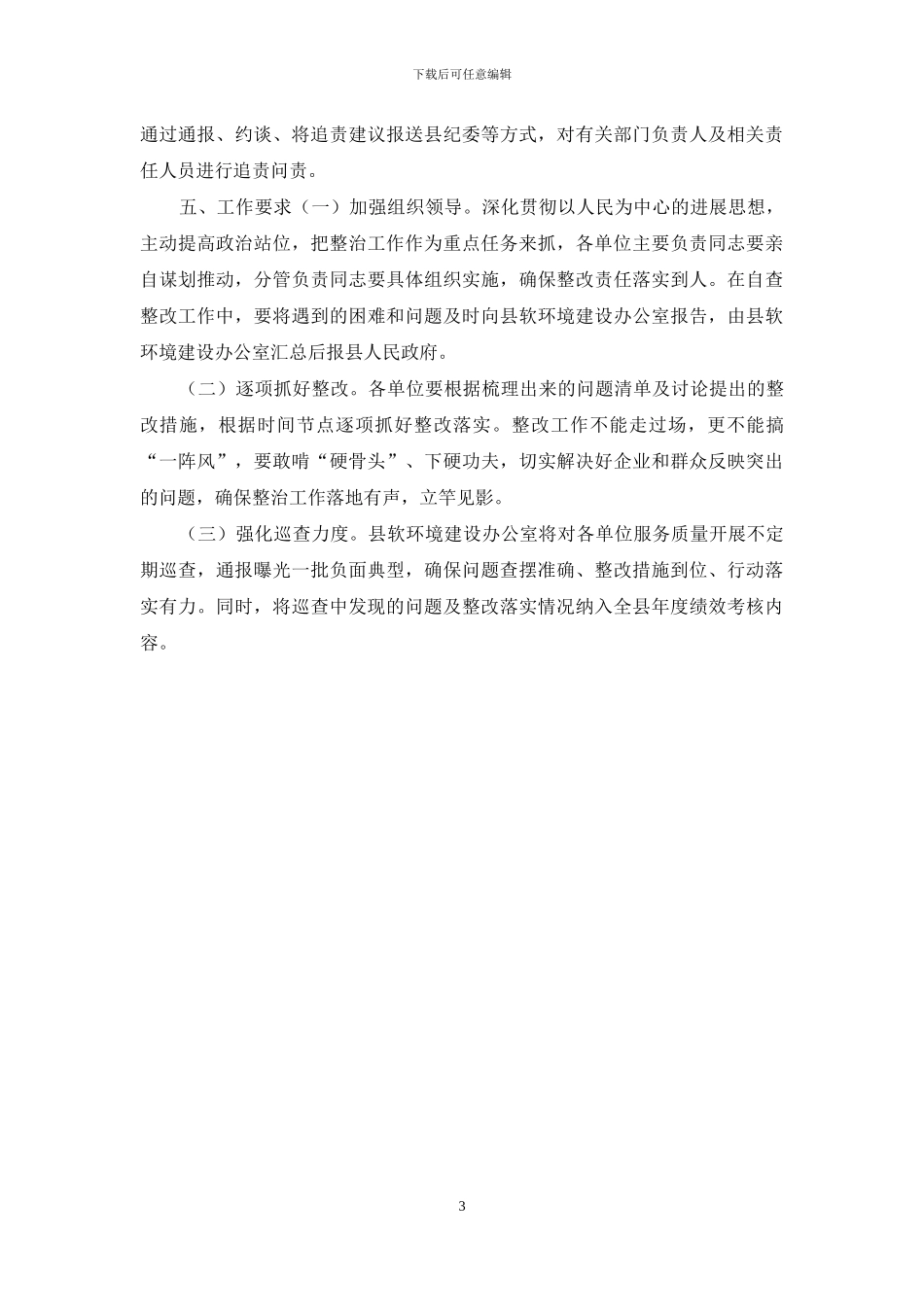 下载后可任意编辑

通过通报、约谈、将追责建议报送县纪委等方式，对有关部门负责人及相关责任人员进行追责问责。

五、工作要求（一）加强组织领导。深化贯彻以人民为中心的进展思想，主动提高政治站位，把整治工作作为重点任务来抓，各单位主要负责同志要亲自谋划推动，分管负责同志要具体组织实施，确保整改责任落实到人。在自查整改工作中，要将遇到的困难和问题及时向县软环境建设办公室报告，由县软环境建设办公室汇总后报县人民政府。

（二）逐项抓好整改。各单位要根据梳理出来的问题清单及讨论提出的整改措施，根据时间节点逐项抓好整改落实。整改工作不能走过场，更不能搞“一阵风”，要敢啃“硬骨头”、下硬功夫，切实解决好企业和群众反映突出的问题，确保整治工作落地有声，立竿见影。

（三）强化巡查力度。县软环境建设办公室将对各单位服务质量开展不定期巡查，通报曝光一批负面典型，确保问题查摆准确、整改措施到位、行动落实有力。同时，将巡查中发现的问题及整改落实情况纳入全县年度绩效考核内容。

3